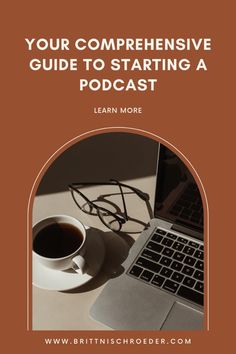 YOUR COMPREHENSIVE GUIDE TO STARTING A PODCAST

LEARN MORE

WWW.BRITTNISCHROEDER.COM